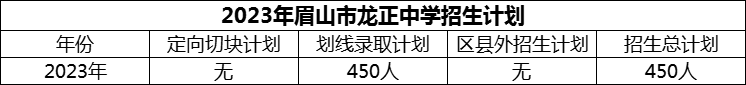 2023年眉山市龙正中学招生计划

| 年份 | 定向切块计划 | 划线录取计划 | 区县外招生计划 | 招生总计划 |
|---|---|---|---|---|
| 2023年 | 无 | 450人 | 无 | 450人 |